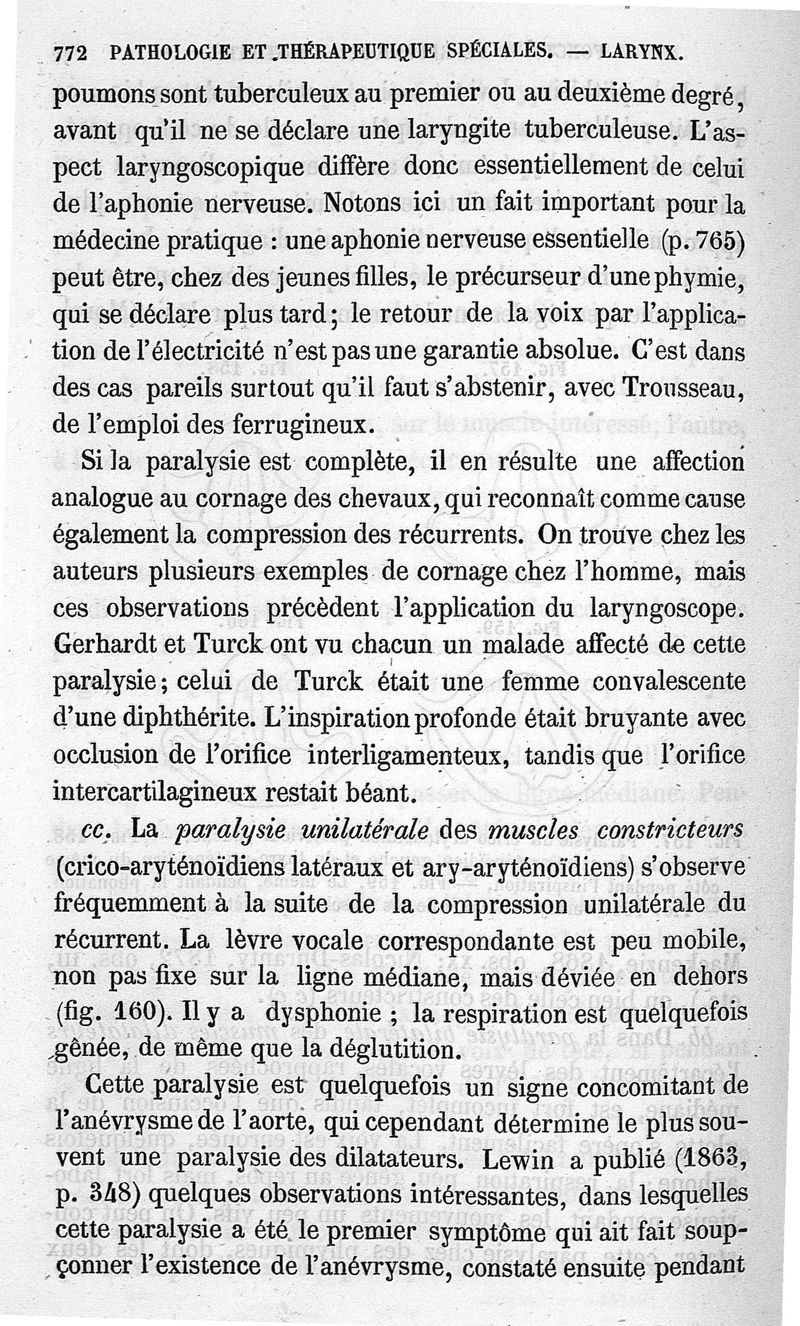 772 PATHOLOGIE ET THÉRAPEUTIQUE SPÉCIALES. — LARYNX.

poumons sont tuberculeux au premier ou au deuxième degré, avant qu'il ne se déclare une laryngite tuberculeuse. L'aspect laryngoscopique diffère donc essentiellement de celui de l'aphonie nerveuse. Notons ici un fait important pour la médecine pratique : une aphonie nerveuse essentielle (p. 765) peut être, chez des jeunes filles, le précurseur d'une phymie, qui se déclare plus tard; le retour de la voix par l'application de l'électricité n'est pas une garantie absolue. C'est dans des cas pareils surtout qu'il faut s'abstenir, avec Trousseau, de l'emploi des ferrugineux.

Si la paralysie est complète, il en résulte une affection analogue au cornage des chevaux, qui reconnaît comme cause également la compression des récurrents. On trouve chez les auteurs plusieurs exemples de cornage chez l'homme, mais ces observations précèdent l'application du laryngoscope. Gerhardt et Turck ont vu chacun un malade affecté de cette paralysie; celui de Turck était une femme convalescente d'une diphthérite. L'inspiration profonde était bruyante avec occlusion de l'orifice interligamenteux, tandis que l'orifice intercartilagineux restait béant.

cc. La paralysie unilatérale des muscles constricteurs (crico-aryténoïdiens latéraux et ary-aryténoïdiens) s'observe fréquemment à la suite de la compression unilatérale du récurrent. La lèvre vocale correspondante est peu mobile, non pas fixe sur la ligne médiane, mais déviée en dehors (fig. 160). Il y a dysphonie ; la respiration est quelquefois gênée, de même que la déglutition.

Cette paralysie est quelquefois un signe concomitant de l'anévrysme de l'aorte, qui cependant détermine le plus souvent une paralysie des dilatateurs. Lewin a publié (1863, p. 348) quelques observations intéressantes, dans lesquelles cette paralysie a été le premier symptôme qui ait fait soupçonner l'existence de l'anévrysme, constaté ensuite pendant